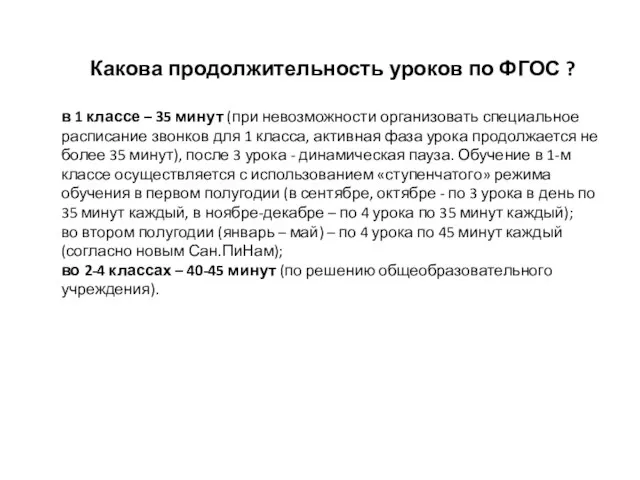 Какова продолжительность уроков по ФГОС ?

в 1 классе – 35 минут (при невозможности организовать специальное расписание звонков для 1 класса, активная фаза урока продолжается не более 35 минут), после 3 урока - динамическая пауза. Обучение в 1-м классе осуществляется с использованием «ступенчатого» режима обучения в первом полугодии (в сентябре, октябре - по 3 урока в день по 35 минут каждый, в ноябре-декабре – по 4 урока по 35 минут каждый);
во втором полугодии (январь – май) – по 4 урока по 45 минут каждый (согласно новым Сан.ПиНам);
во 2-4 классах – 40-45 минут (по решению общеобразовательного учреждения).